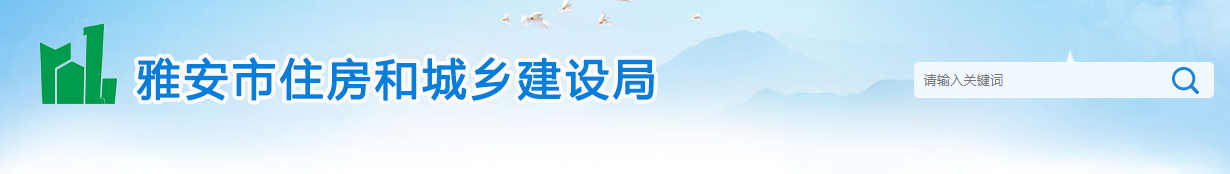 雅安市住房和城乡建设局

请输入关键词